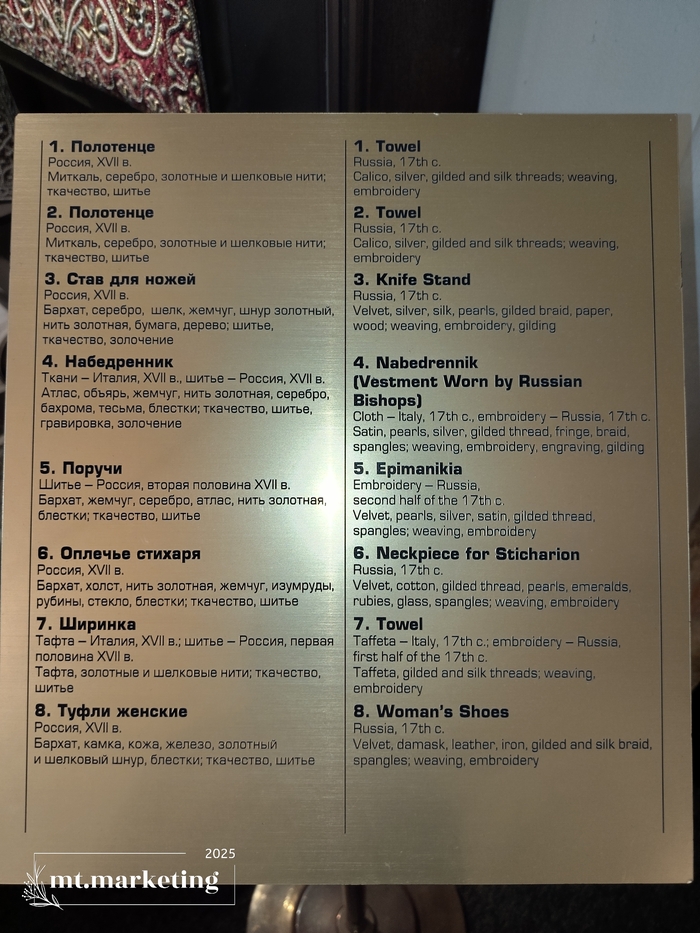 1. Полотенце
Россия, XVII в.
Миткаль, серебро, золотные и шелковые нити; ткачество, шитье

2. Полотенце
Россия, XVII в.
Миткаль, серебро, золотные и шелковые нити; ткачество, шитье

3. Став для ножей
Россия, XVII в.
Бархат, серебро, шелк, жемчуг, шнур золотный, нить золотная, бумага, дерево; шитье, ткачество, золочение

4. Набедренник
Ткани – Италия, XVII в., шитье – Россия, XVII в.
Атлас, объярь, жемчуг, нить золотная, серебро, бахрома, тесьма, блестки; ткачество, шитье, гравировка, золочение

5. Поручи
Шитье – Россия, вторая половина XVII в.
Бархат, жемчуг, серебро, атлас, нить золотная, блестки; ткачество, шитье

6. Оплечье стихаря
Россия, XVII в.
Бархат, холст, нить золотная, жемчуг, изумруды, рубины, стекло, блестки; ткачество, шитье

7. Ширинка
Тафта – Италия, XVII в.; шитье – Россия, первая половина XVII в.
Тафта, золотные и шелковые нити; ткачество, шитье

8. Туфли женские
Россия, XVII в.
Бархат, камка, кожа, железо, золотный и шелковый шнур, блестки; ткачество, шитье

1. Towel
Russia, 17th c.
Calico, silver, gilded and silk threads; weaving, embroidery

2. Towel
Russia, 17th c.
Calico, silver, gilded and silk threads; weaving, embroidery

3. Knife Stand
Russia, 17th c.
Velvet, silver, silk, pearls, gilded braid, paper, wood; weaving, embroidery, gilding

4. Nabedrennik
(Vestment Worn by Russian Bishops)
Cloth – Italy, 17th c., embroidery – Russia, 17th c.
Satin, pearls, silver, gilded thread, fringe, braid, spangles; weaving, embroidery, engraving, gilding

5. Epimanikia
Embroidery – Russia, second half of the 17th c.
Velvet, pearls, silver, satin, gilded thread, spangles; weaving, embroidery

6. Neckpiece for Sticharion
Russia, 17th c.
Velvet, cotton, gilded thread, pearls, emeralds, rubies, glass, spangles; weaving, embroidery

7. Towel
Taffeta – Italy, 17th c.; embroidery – Russia, first half of the 17th c.
Taffeta, gilded and silk threads; weaving, embroidery

8. Woman's Shoes
Russia, 17th c.
Velvet, damask, leather, iron, gilded and silk braid, spangles; weaving, embroidery

2025
mt.marketing